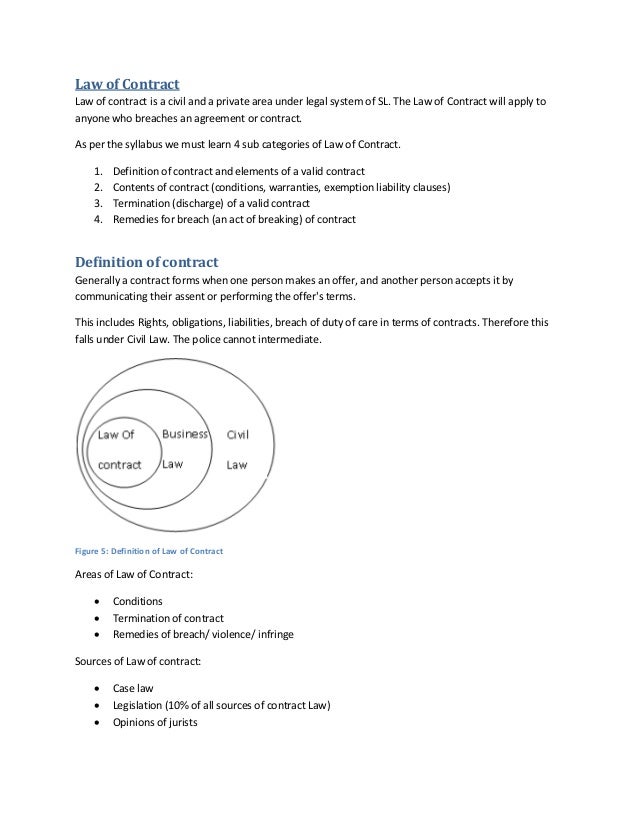 Law of Contract
Law of contract is a civil and a private area under legal system of SL. The Law of Contract will apply to anyone who breaches an agreement or contract.

As per the syllabus we must learn 4 sub categories of Law of Contract.

1. Definition of contract and elements of a valid contract
2. Contents of contract (conditions, warranties, exemption liability clauses)
3. Termination (discharge) of a valid contract
4. Remedies for breach (an act of breaking) of contract

Definition of contract
Generally a contract forms when one person makes an offer, and another person accepts it by communicating their assent or performing the offer's terms.

This includes Rights, obligations, liabilities, breach of duty of care in terms of contracts. Therefore this falls under Civil Law. The police cannot intermediate.

Law Of contract
Business Law
Civil Law

Figure 5: Definition of Law of Contract

Areas of Law of Contract:

• Conditions
• Termination of contract
• Remedies of breach/ violence/ infringe

Sources of Law of contract:

• Case law
• Legislation (10% of all sources of contract Law)
• Opinions of jurists